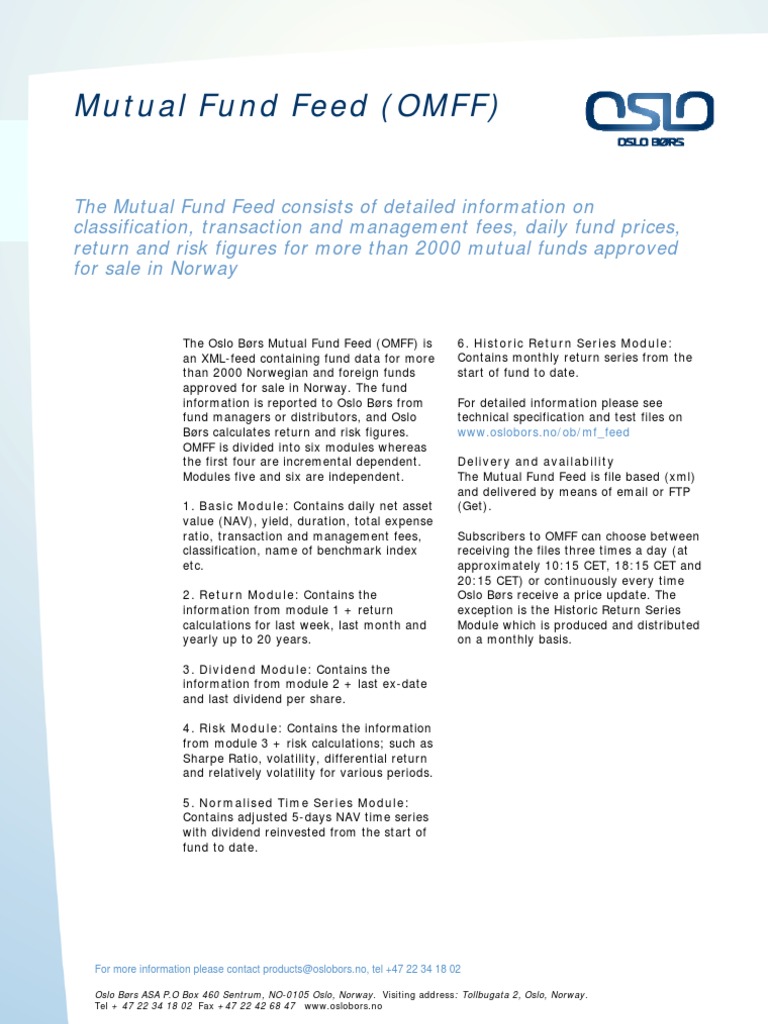 Mutual Fund Feed (OMFF)

OSLO
OSLO BØRS

The Mutual Fund Feed consists of detailed information on classification, transaction and management fees, daily fund prices, return and risk figures for more than 2000 mutual funds approved for sale in Norway

The Oslo Børs Mutual Fund Feed (OMFF) is an XML-feed containing fund data for more than 2000 Norwegian and foreign funds approved for sale in Norway. The fund information is reported to Oslo Børs from fund managers or distributors, and Oslo Børs calculates return and risk figures. OMFF is divided into six modules whereas the first four are incremental dependent. Modules five and six are independent.

1. Basic Module: Contains daily net asset value (NAV), yield, duration, total expense ratio, transaction and management fees, classification, name of benchmark index etc.

2. Return Module: Contains the information from module 1 + return calculations for last week, last month and yearly up to 20 years.

3. Dividend Module: Contains the information from module 2 + last ex-date and last dividend per share.

4. Risk Module: Contains the information from module 3 + risk calculations; such as Sharpe Ratio, volatility, differential return and relatively volatility for various periods.

5. Normalised Time Series Module: Contains adjusted 5-days NAV time series with dividend reinvested from the start of fund to date.

6. Historic Return Series Module: Contains monthly return series from the start of fund to date.

For detailed information please see technical specification and test files on www.oslobors.no/ob/mf_feed

Delivery and availability
The Mutual Fund Feed is file based (xml) and delivered by means of email or FTP (Get).

Subscribers to OMFF can choose between receiving the files three times a day (at approximately 10:15 CET, 18:15 CET and 20:15 CET) or continuously every time Oslo Børs receive a price update. The exception is the Historic Return Series Module which is produced and distributed on a monthly basis.

For more information please contact products@oslobors.no, tel +47 22 34 18 02

Oslo Børs ASA P.O Box 460 Sentrum, NO-0105 Oslo, Norway. Visiting address: Tollbugata 2, Oslo, Norway.
Tel + 47 22 34 18 02 Fax +47 22 42 68 47 www.oslobors.no